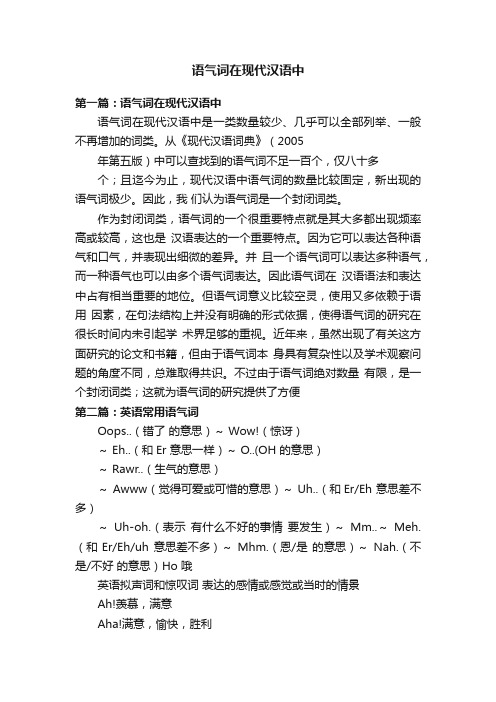 语气词在现代汉语中

第一篇：语气词在现代汉语中

语气词在现代汉语中是一类数量较少、几乎可以全部列举、一般不再增加的词类。从《现代汉语词典》（2005

年第五版）中可以查找到的语气词不足一百个，仅八十多

个；且迄今为止，现代汉语中语气词的数量比较固定，新出现的语气词极少。因此，我 们认为语气词是一个封闭词类。

作为封闭词类，语气词的一个很重要特点就是其大多都出现频率高或较高，这也是 汉语表达的一个重要特点。因为它可以表达各种语气和口气，并表现出细微的差异。并 且一个语气词可以表达多种语气，而一种语气也可以由多个语气词表达。因此语气词在 汉语语法和表达中占有相当重要的地位。但语气词意义比较空灵，使用又多依赖于语用 因素，在句法结构上并没有明确的形式依据，使得语气词的研究在很长时间内未引起学 术界足够的重视。近年来，虽然出现了有关这方面研究的论文和书籍，但由于语气词本 身具有复杂性以及学术观察问题的角度不同，总难取得共识。不过由于语气词绝对数量 有限，是一个封闭词类；这就为语气词的研究提供了方便

第二篇：英语常用语气词

Oops..（错了 的意思）~ Wow!（惊讶）

~ Eh..（和 Er 意思一样）~ O..(OH 的意思）

~ Rawr..（生气的意思）

~ Awww（觉得可爱或可惜的意思）~ Uh..（和 Er/Eh 意思差不多）

~ Uh-oh.（表示 有什么不好的事情 要发生）~ Mm..~ Meh.（和 Er/Eh/uh 意思差不多）~ Mhm.（恩/是 的意思）~ Nah.（不是/不好 的意思）Ho 哦

英语拟声词和惊叹词 表达的感情或感觉或当时的情景

Ah!羡慕，满意

Aha!满意，愉快，胜利